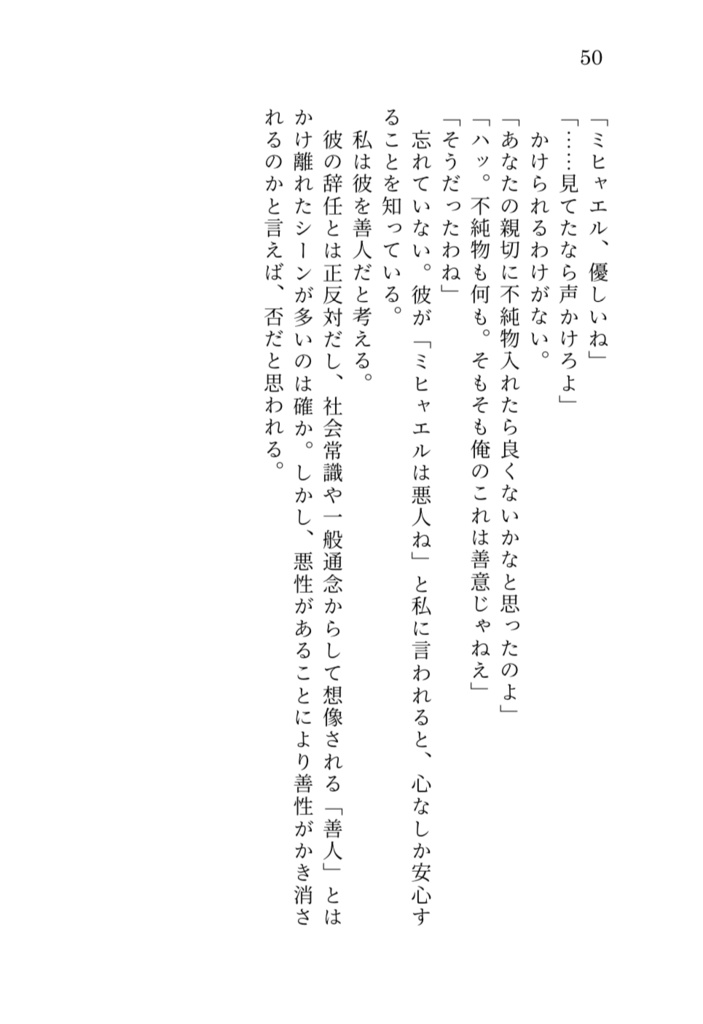 50

「ミヒャエル、優しいね」

「……見てたなら声かけろよ」

かけられるわけがない。

「あなたの親切に不純物入れたら良くないかなと思ったのよ」

「ハッ。不純物も何も。そもそも俺のこれは善意じゃねえ」

「そうだったわね」

忘れていない。彼が「ミヒャエルは悪人ね」と私に言われると、心なしか安心することを知っている。

私は彼を善人だと考える。

彼の辞任とは正反対だし、社会常識や一般通念からして想像される「善人」とはかけ離れたシーンが多いのは確か。しかし、悪性があることにより善性がかき消されるのかと言えば、否だと思われる。